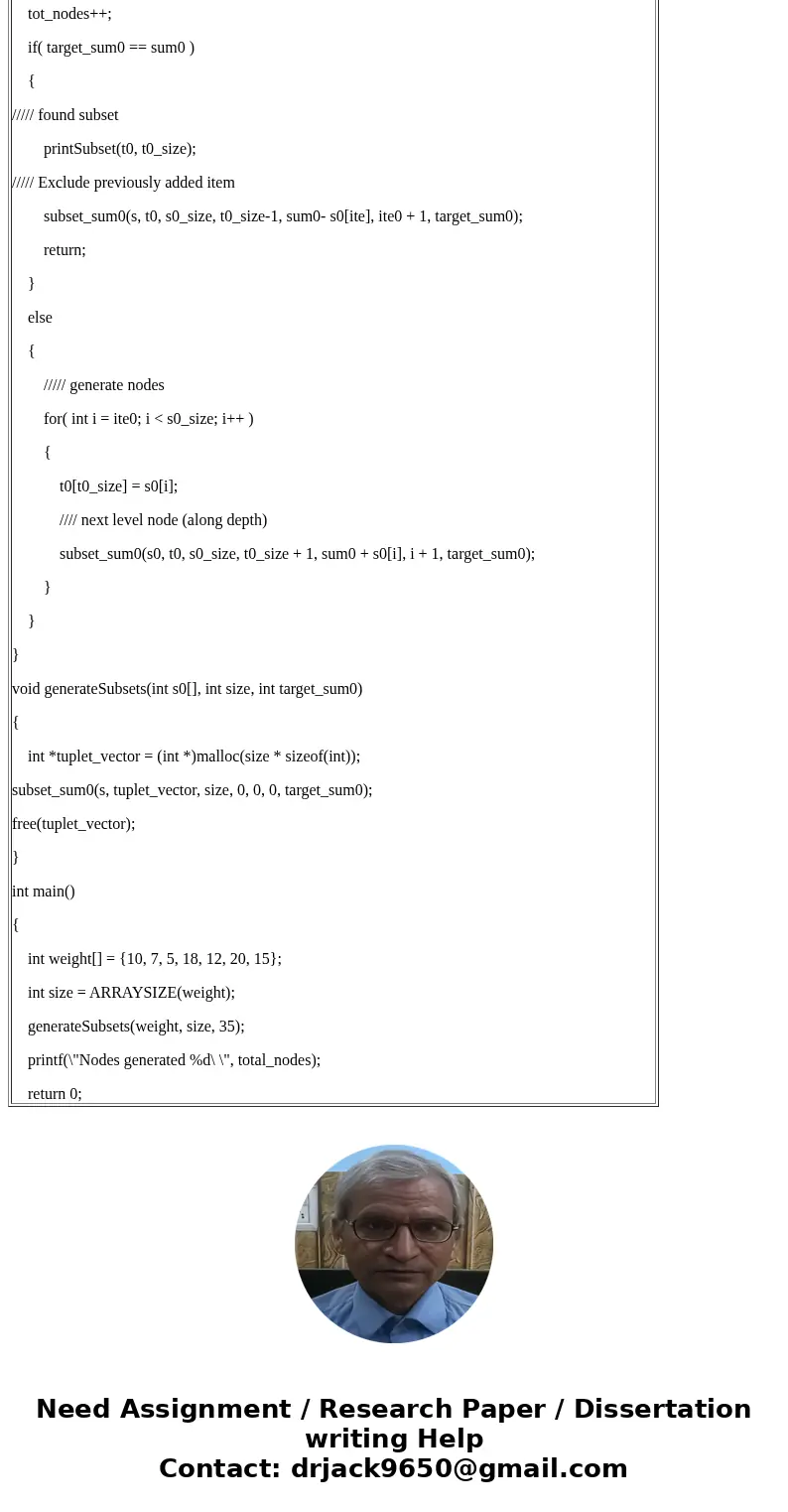 tot_nodes++;

if( target_sum0 == sum0 )

{

///// found subset

printSubset(t0, t0_size);

///// Exclude previously added item

subset_sum0(s, t0, s0_size, t0_size-1, sum0- s0[ite], ite0 + 1, target_sum0);

return;

}

else

{

///// generate nodes

for( int i = ite0; i < s0_size; i++ )

{

t0[t0_size] = s0[i];

//// next level node (along depth)

subset_sum0(s0, t0, s0_size, t0_size + 1, sum0 + s0[i], i + 1, target_sum0);

}

}

}

void generateSubsets(int s0[], int size, int target_sum0)

{

int *tuplet_vector = (int *)malloc(size * sizeof(int));

subset_sum0(s, tuplet_vector, size, 0, 0, 0, target_sum0);

free(tuplet_vector);

}

int main()

{

int weight[] = {10, 7, 5, 18, 12, 20, 15};

int size = ARRAYSIZE(weight);

generateSubsets(weight, size, 35);

printf(\"Nodes generated %d\ \", total_nodes);

return 0;

Need Assignment / Research Paper / Dissertation writing Help
Contact: drjack9650@gmail.com